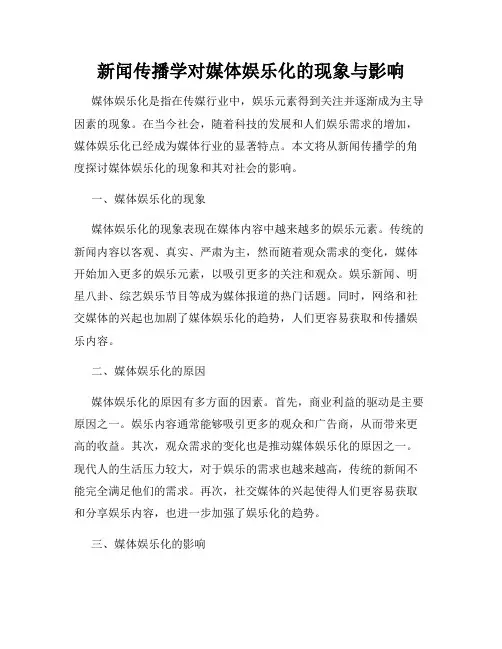 新闻传播学对媒体娱乐化的现象与影响

媒体娱乐化是指在传媒行业中，娱乐元素得到关注并逐渐成为主导因素的现象。在当今社会，随着科技的发展和人们娱乐需求的增加，媒体娱乐化已经成为媒体行业的显著特点。本文将从新闻传播学的角度探讨媒体娱乐化的现象和其对社会的影响。

一、媒体娱乐化的现象

媒体娱乐化的现象表现在媒体内容中越来越多的娱乐元素。传统的新闻内容以客观、真实、严肃为主，然而随着观众需求的变化，媒体开始加入更多的娱乐元素，以吸引更多的关注和观众。娱乐新闻、明星八卦、综艺娱乐节目等成为媒体报道的热门话题。同时，网络和社交媒体的兴起也加剧了媒体娱乐化的趋势，人们更容易获取和传播娱乐内容。

二、媒体娱乐化的原因

媒体娱乐化的原因有多方面的因素。首先，商业利益的驱动是主要原因之一。娱乐内容通常能够吸引更多的观众和广告商，从而带来更高的收益。其次，观众需求的变化也是推动媒体娱乐化的原因之一。现代人的生活压力较大，对于娱乐的需求也越来越高，传统的新闻不能完全满足他们的需求。再次，社交媒体的兴起使得人们更容易获取和分享娱乐内容，也进一步加强了娱乐化的趋势。

三、媒体娱乐化的影响